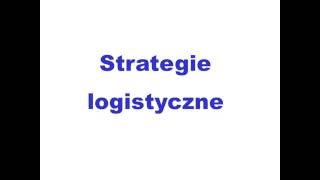 Strategie logistyczne